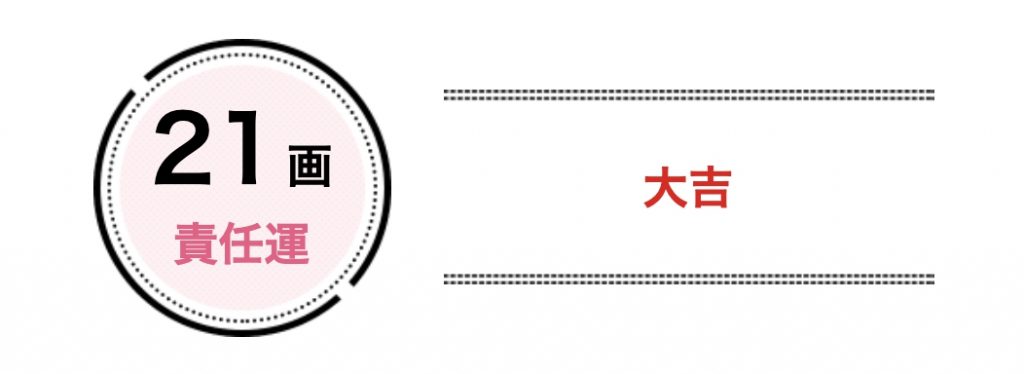 21画
責任運

大吉